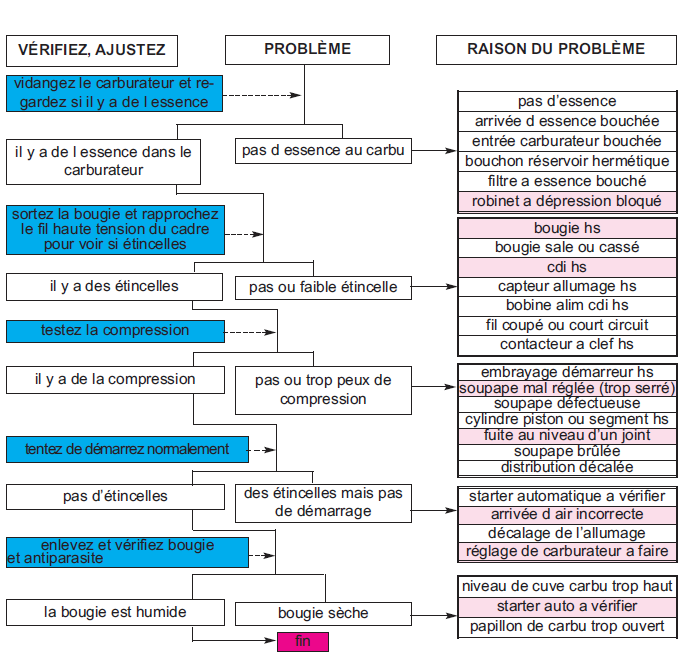 VÉRIFIEZ, AJUSTEZ

PROBLÈME

RAISON DU PROBLÈME

vidangez le carburateur et regardez si il y a de l essence

il y a de l essence dans le carburateur

pas d essence au carbu

pas d'essence
arrivée d essence bouchée
entrée carburateur bouchée
bouchon réservoir hermétique
filtre a essence bouché
robinet a dépression bloqué

sortez la bougie et rapprochez le fil haute tension du cadre pour voir si étincelles

il y a des étincelles

pas ou faible étincelle

bougie hs
bougie sale ou cassé
cdi hs
capteur allumage hs
bobine alim cdi hs
fil coupé ou court circuit
contacteur a clef hs

testez la compression

il y a de la compression

pas ou trop peux de compression

embrayage démarreur hs
soupape mal réglée (trop serré)
soupape défectueuse
cylindre piston ou segment hs
fuite au niveau d'un joint
soupape brûlée
distribution décalée

tentez de démarrez normalement

pas d'étincelles

des étincelles mais pas de démarrage

starter automatique a vérifier
arrivée d air incorrecte
décalage de l'allumage
réglage de carburateur a faire

enlevez et vérifiez bougie et antiparasite

la bougie est humide

bougie sèche

niveau de cuve carbu trop haut
starter auto a vérifier
papillon de carbu trop ouvert

fin